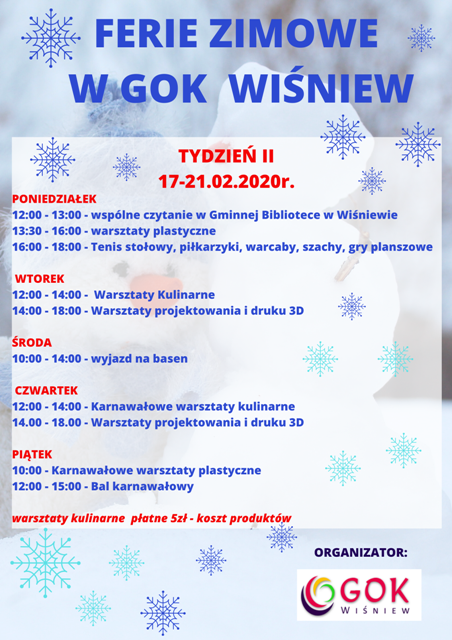 FERIE ZIMOWE
W GOK WIŚNIEW

TYDZIEŃ II
17-21.02.2020r.

PONIEDZIAŁEK
12:00 - 13:00 - wspólne czytanie w Gminnej Bibliotece w Wiśniewie
13:30 - 16:00 - warsztaty plastyczne
16:00 - 18:00 - Tenis stołowy, piłkarzyki, warcaby, szachy, gry planszowe

WTOREK
12:00 - 14:00 - Warsztaty Kulinarne
14:00 - 18:00 - Warsztaty projektowania i druku 3D

ŚRODA
10:00 - 14:00 - wyjazd na basen

CZWARTEK
12:00 - 14:00 - Karnawałowe warsztaty kulinarne
14.00 - 18.00 - Warsztaty projektowania i druku 3D

PIĄTEK
10:00 - Karnawałowe warsztaty plastyczne
12:00 - 15:00 - Bal karnawałowy

warsztaty kulinarne płatne 5zł - koszt produktów

ORGANIZATOR:
GOK
WIŚNIEW